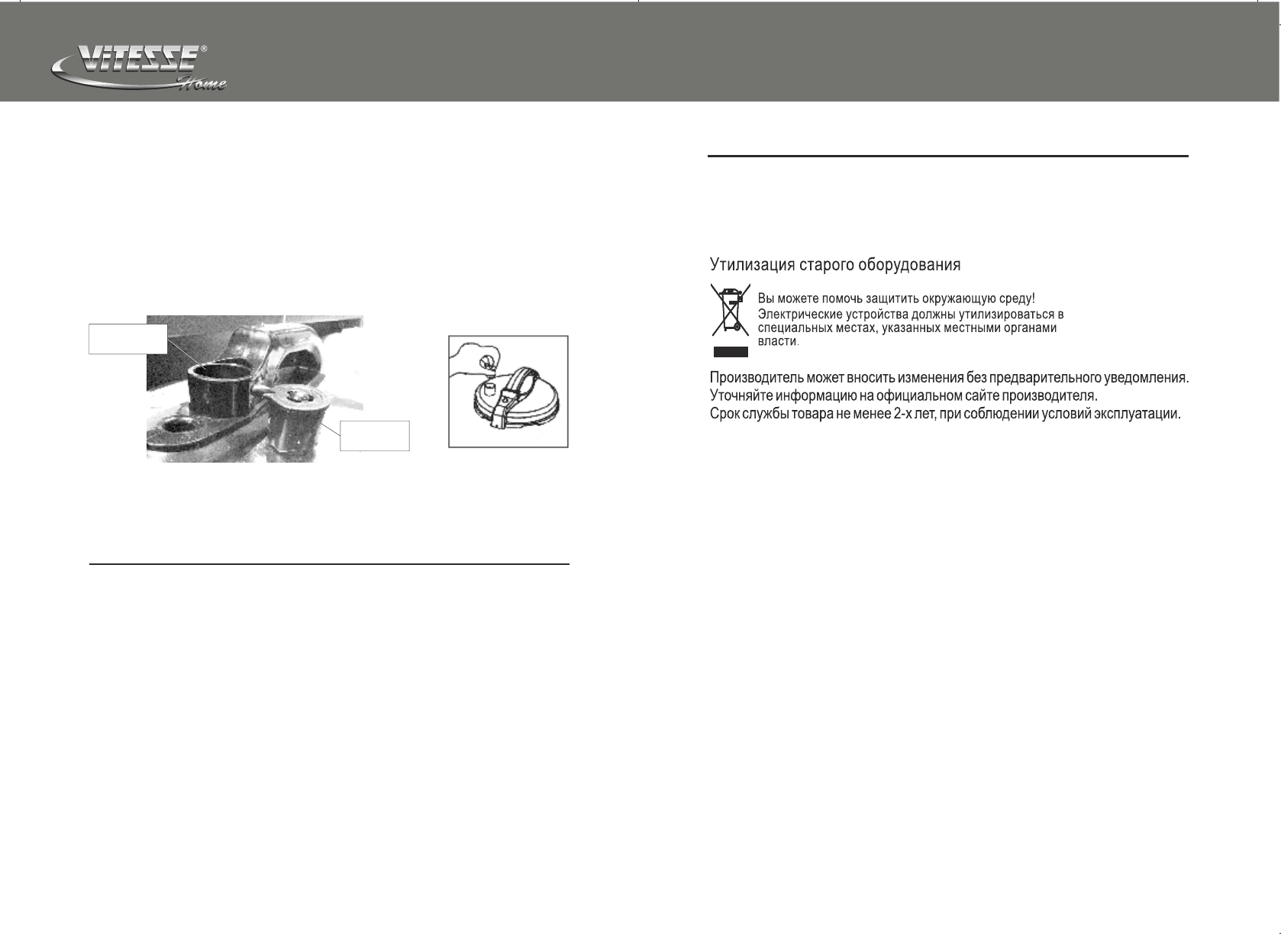 VITESSE®
Home

Утилизация старого оборудования

Вы можете помочь защитить окружающую среду! Электрические устройства должны утилизироваться в специальных местах, указанных местными органами власти.

Производитель может вносить изменения без предварительного уведомления.
Уточняйте информацию на официальном сайте производителя.
Срок службы товара не менее 2-х лет, при соблюдении условий эксплуатации.